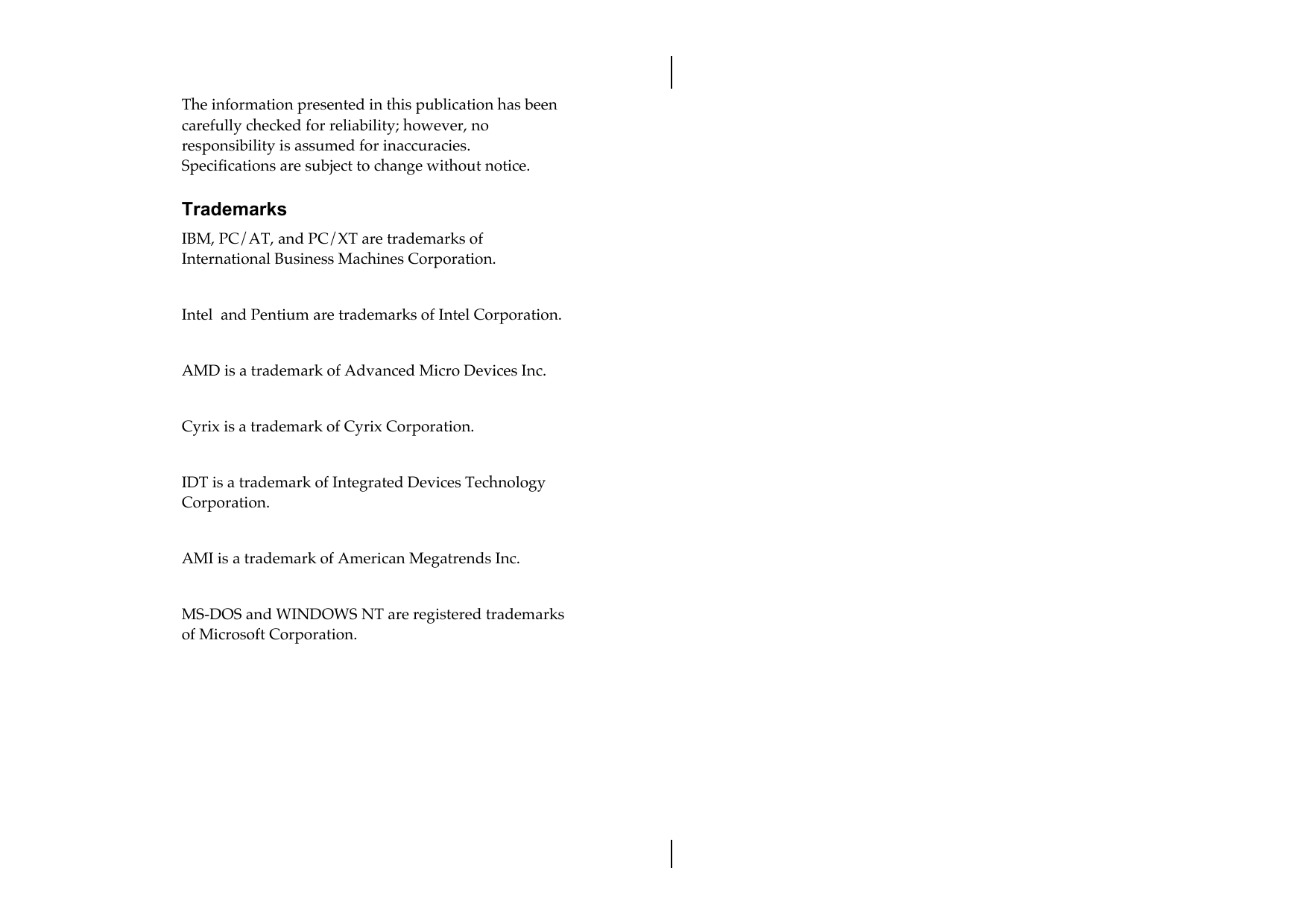 The information presented in this publication has been carefully checked for reliability; however, no responsibility is assumed for inaccuracies. Specifications are subject to change without notice.

Trademarks

IBM, PC/AT, and PC/XT are trademarks of International Business Machines Corporation.

Intel  and Pentium are trademarks of Intel Corporation.

AMD is a trademark of Advanced Micro Devices Inc.

Cyrix is a trademark of Cyrix Corporation.

IDT is a trademark of Integrated Devices Technology Corporation.

AMI is a trademark of American Megatrends Inc.

MS-DOS and WINDOWS NT are registered trademarks of Microsoft Corporation.